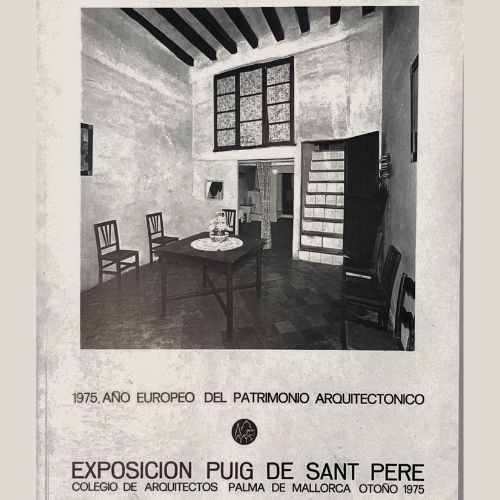 1975, AÑO EUROPEO DEL PATRIMONIO ARQUITECTONICO

EXPOSICION PUIG DE SANT PERE
COLEGIO DE ARQUITECTOS PALMA DE MALLORCA OTOÑO 1975